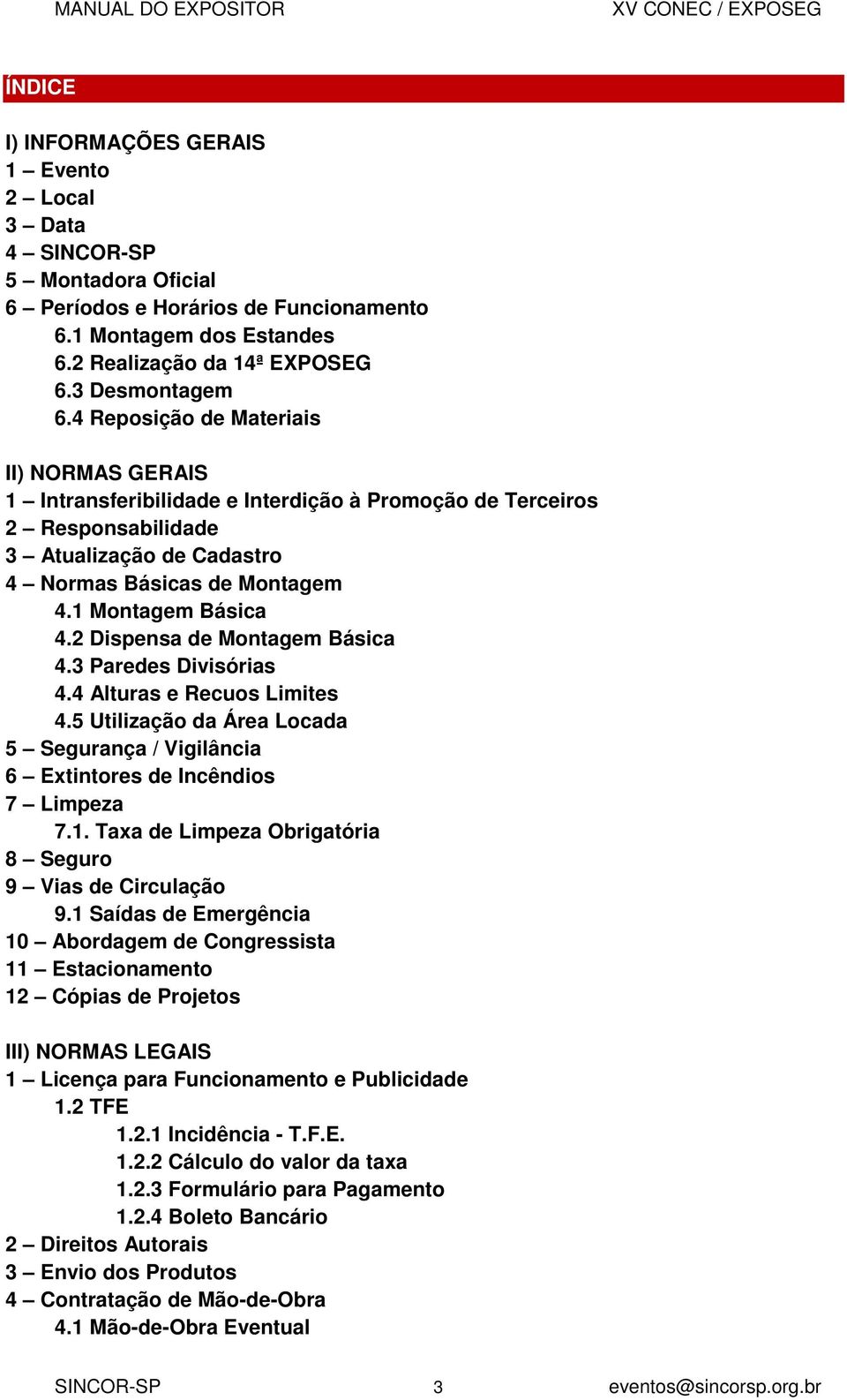 MANUAL DO EXPOSITOR XV CONEC / EXPOSEG

ÍNDICE

I) INFORMAÇÕES GERAIS
1 – Evento
2 – Local
3 – Data
4 – SINCOR-SP
5 – Montadora Oficial
6 – Períodos e Horários de Funcionamento
6.1 Montagem dos Estandes
6.2 Realização da 14ª EXPOSEG
6.3 Desmontagem
6.4 Reposição de Materiais

II) NORMAS GERAIS
1 – Intransferibilidade e Interdição à Promoção de Terceiros
2 – Responsabilidade
3 – Atualização de Cadastro
4 – Normas Básicas de Montagem
4.1 Montagem Básica
4.2 Dispensa de Montagem Básica
4.3 Paredes Divisórias
4.4 Alturas e Recuos Limites
4.5 Utilização da Área Locada
5 – Segurança / Vigilância
6 – Extintores de Incêndios
7 – Limpeza
7.1. Taxa de Limpeza Obrigatória
8 – Seguro
9 – Vias de Circulação
9.1 Saídas de Emergência
10 – Abordagem de Congressista
11 – Estacionamento
12 – Cópias de Projetos

III) NORMAS LEGAIS
1 – Licença para Funcionamento e Publicidade
1.2 TFE
1.2.1 Incidência - T.F.E.
1.2.2 Cálculo do valor da taxa
1.2.3 Formulário para Pagamento
1.2.4 Boleto Bancário
2 – Direitos Autorais
3 – Envio dos Produtos
4 – Contratação de Mão-de-Obra
4.1 Mão-de-Obra Eventual

SINCOR-SP 3 eventos@sincorsp.org.br